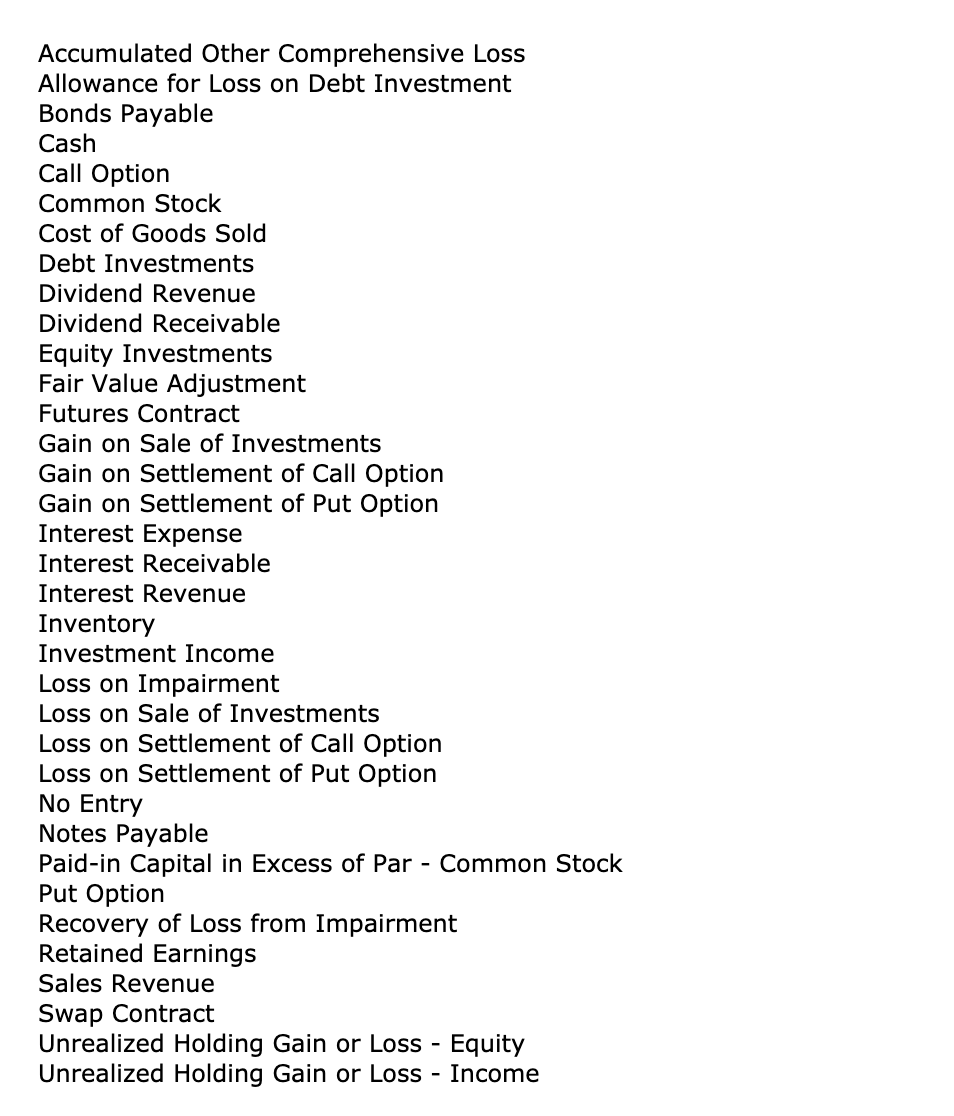 Accumulated Other Comprehensive Loss
Allowance for Loss on Debt Investment
Bonds Payable
Cash
Call Option
Common Stock
Cost of Goods Sold
Debt Investments
Dividend Revenue
Dividend Receivable
Equity Investments
Fair Value Adjustment
Futures Contract
Gain on Sale of Investments
Gain on Settlement of Call Option
Gain on Settlement of Put Option
Interest Expense
Interest Receivable
Interest Revenue
Inventory
Investment Income
Loss on Impairment
Loss on Sale of Investments
Loss on Settlement of Call Option
Loss on Settlement of Put Option
No Entry
Notes Payable
Paid-in Capital in Excess of Par - Common Stock
Put Option
Recovery of Loss from Impairment
Retained Earnings
Sales Revenue
Swap Contract
Unrealized Holding Gain or Loss - Equity
Unrealized Holding Gain or Loss - Income